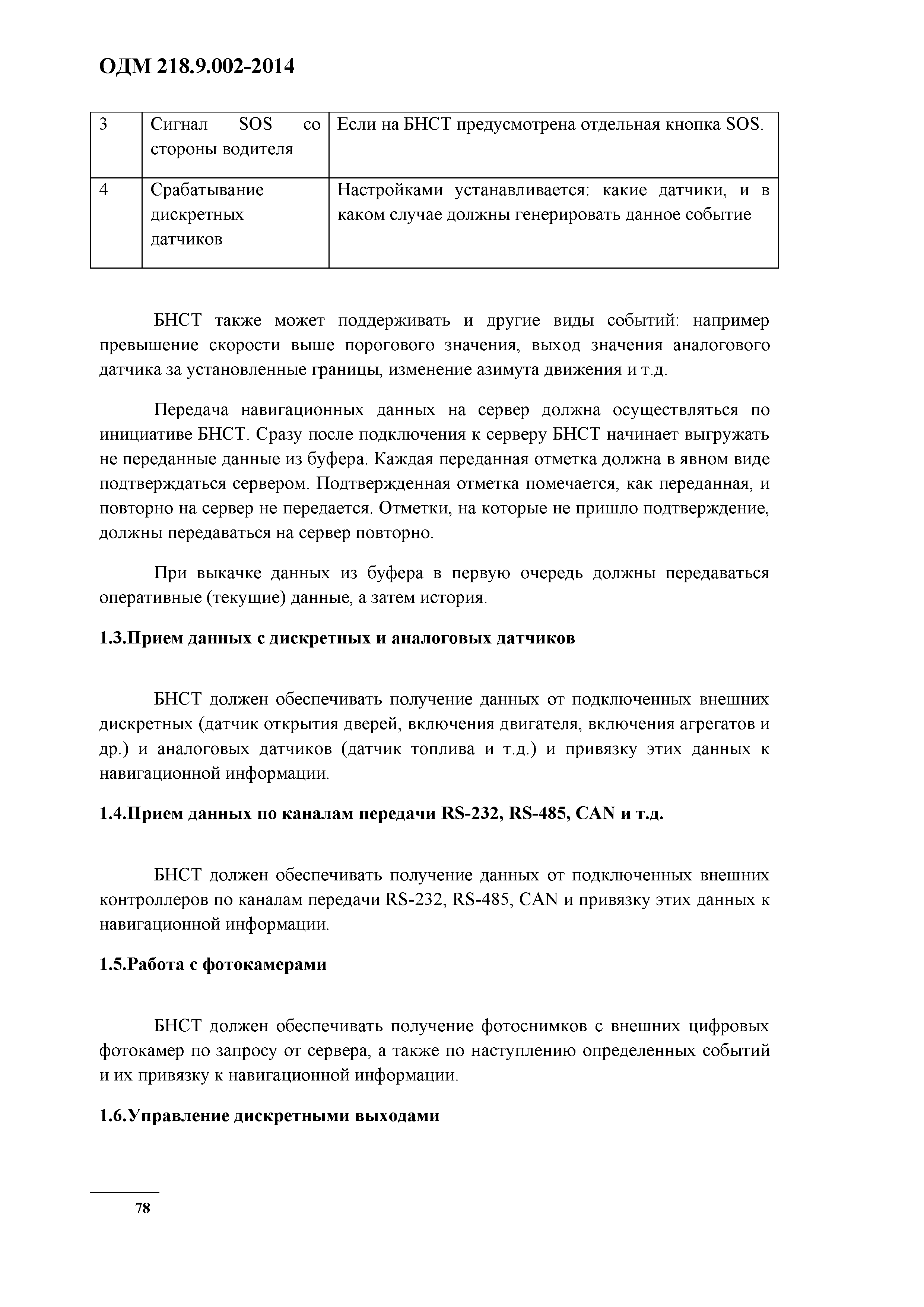 ОДМ 218.9.002-2014

| 3 | Сигнал SOS со стороны водителя | Если на БНСТ предусмотрена отдельная кнопка SOS. |
|---|---|---|
| 4 | Срабатывание дискретных датчиков | Настройками устанавливается: какие датчики, и в каком случае должны генерировать данное событие |

БНСТ также может поддерживать и другие виды событий: например превышение скорости выше порогового значения, выход значения аналогового датчика за установленные границы, изменение азимута движения и т.д.

Передача навигационных данных на сервер должна осуществляться по инициативе БНСТ. Сразу после подключения к серверу БНСТ начинает выгружать не переданные данные из буфера. Каждая переданная отметка должна в явном виде подтверждаться сервером. Подтвержденная отметка помечается, как переданная, и повторно на сервер не передается. Отметки, на которые не пришло подтверждение, должны передаваться на сервер повторно.

При выкачке данных из буфера в первую очередь должны передаваться оперативные (текущие) данные, а затем история.

1.3.Прием данных с дискретных и аналоговых датчиков

БНСТ должен обеспечивать получение данных от подключенных внешних дискретных (датчик открытия дверей, включения двигателя, включения агрегатов и др.) и аналоговых датчиков (датчик топлива и т.д.) и привязку этих данных к навигационной информации.

1.4.Прием данных по каналам передачи RS-232, RS-485, CAN и т.д.

БНСТ должен обеспечивать получение данных от подключенных внешних контроллеров по каналам передачи RS-232, RS-485, CAN и привязку этих данных к навигационной информации.

1.5.Работа с фотокамерами

БНСТ должен обеспечивать получение фотоснимков с внешних цифровых фотокамер по запросу от сервера, а также по наступлению определенных событий и их привязку к навигационной информации.

1.6.Управление дискретными выходами

78